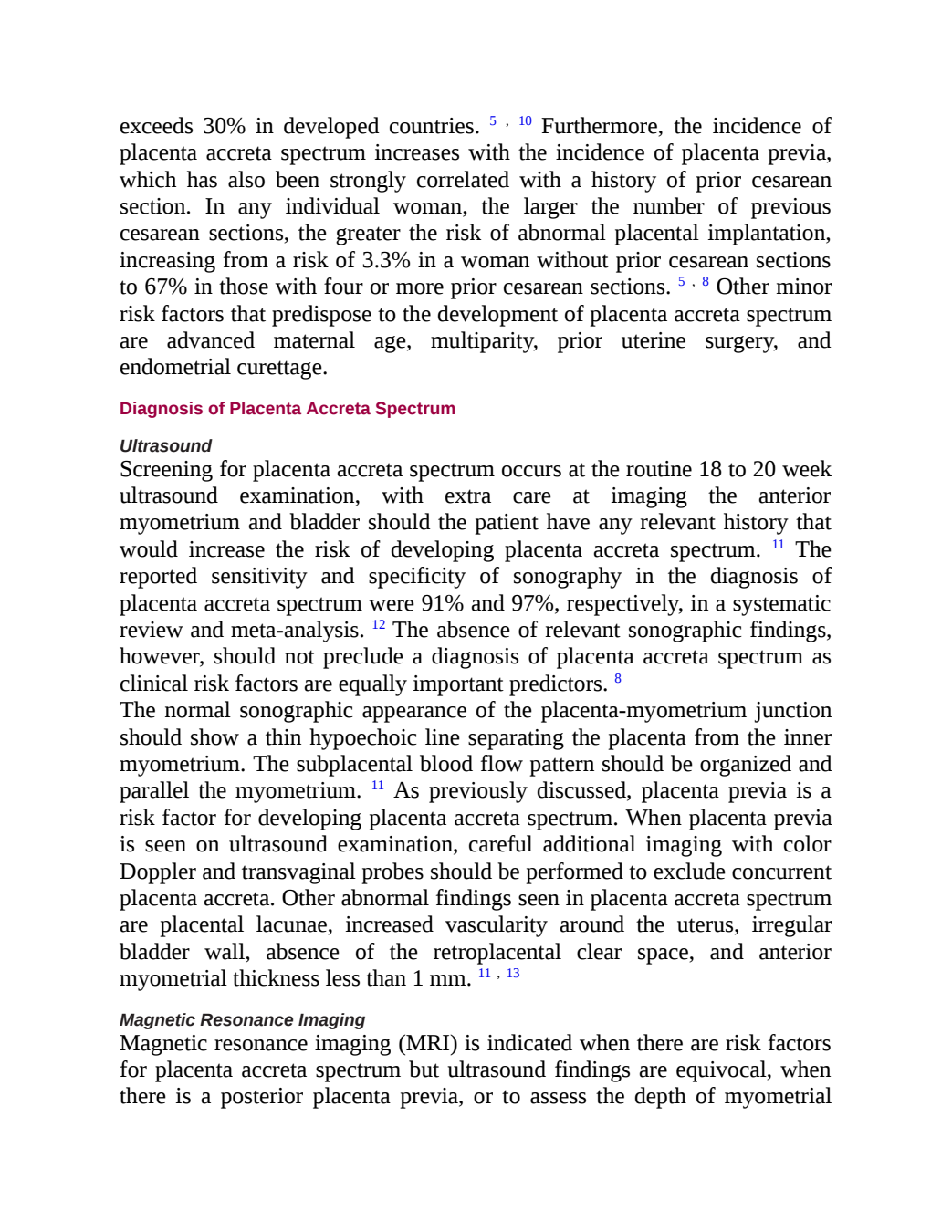 exceeds 30% in developed countries. $^{5, 10}$ Furthermore, the incidence of placenta accreta spectrum increases with the incidence of placenta previa, which has also been strongly correlated with a history of prior cesarean section. In any individual woman, the larger the number of previous cesarean sections, the greater the risk of abnormal placental implantation, increasing from a risk of 3.3% in a woman without prior cesarean sections to 67% in those with four or more prior cesarean sections. $^{5, 8}$ Other minor risk factors that predispose to the development of placenta accreta spectrum are advanced maternal age, multiparity, prior uterine surgery, and endometrial curettage.

Diagnosis of Placenta Accreta Spectrum

Ultrasound
Screening for placenta accreta spectrum occurs at the routine 18 to 20 week ultrasound examination, with extra care at imaging the anterior myometrium and bladder should the patient have any relevant history that would increase the risk of developing placenta accreta spectrum. $^{11}$ The reported sensitivity and specificity of sonography in the diagnosis of placenta accreta spectrum were 91% and 97%, respectively, in a systematic review and meta-analysis. $^{12}$ The absence of relevant sonographic findings, however, should not preclude a diagnosis of placenta accreta spectrum as clinical risk factors are equally important predictors. $^{8}$
The normal sonographic appearance of the placenta-myometrium junction should show a thin hypoechoic line separating the placenta from the inner myometrium. The subplacental blood flow pattern should be organized and parallel the myometrium. $^{11}$ As previously discussed, placenta previa is a risk factor for developing placenta accreta spectrum. When placenta previa is seen on ultrasound examination, careful additional imaging with color Doppler and transvaginal probes should be performed to exclude concurrent placenta accreta. Other abnormal findings seen in placenta accreta spectrum are placental lacunae, increased vascularity around the uterus, irregular bladder wall, absence of the retroplacental clear space, and anterior myometrial thickness less than 1 mm. $^{11, 13}$

Magnetic Resonance Imaging
Magnetic resonance imaging (MRI) is indicated when there are risk factors for placenta accreta spectrum but ultrasound findings are equivocal, when there is a posterior placenta previa, or to assess the depth of myometrial